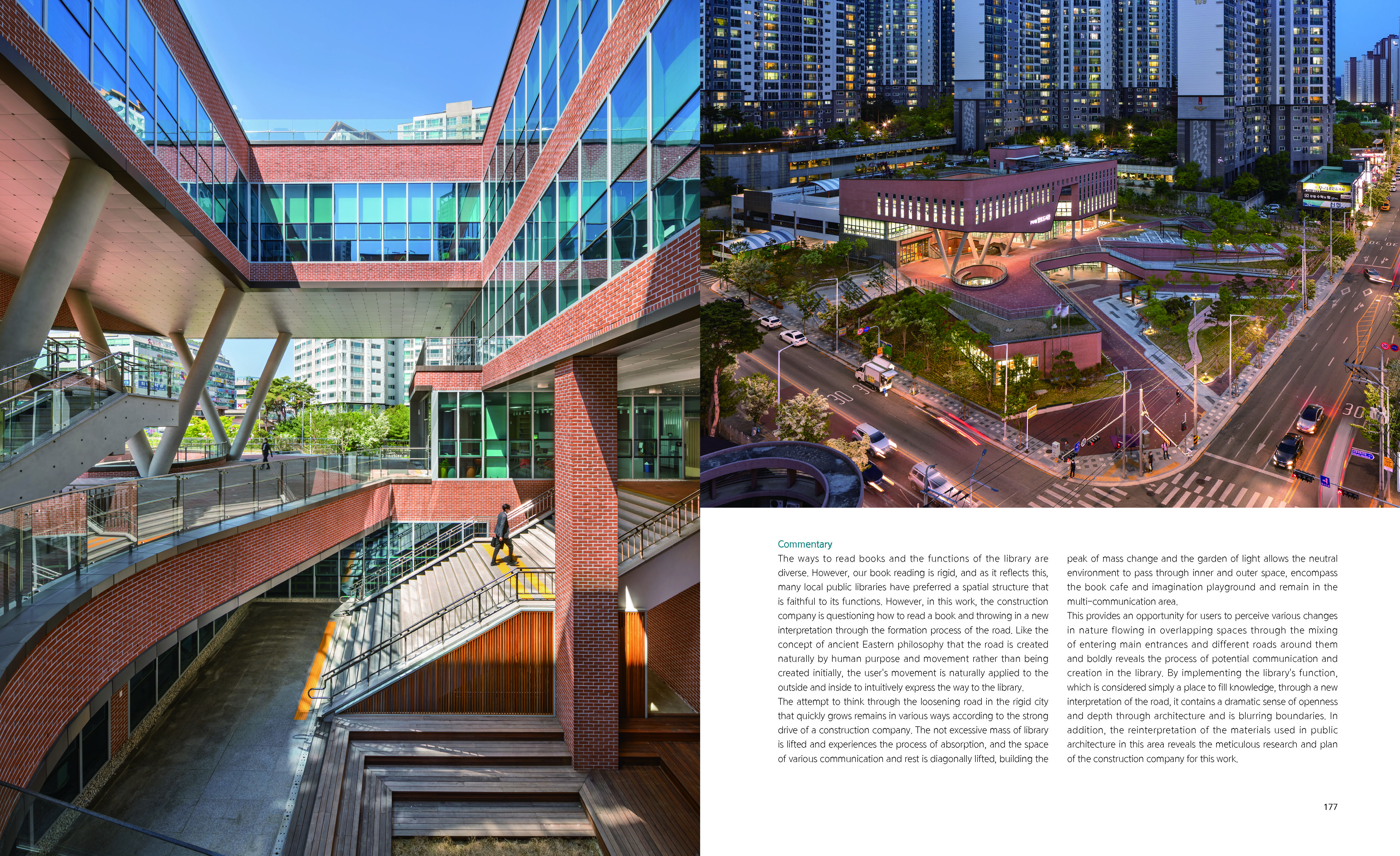 Commentary

The ways to read books and the functions of the library are diverse. However, our book reading is rigid, and as it reflects this, many local public libraries have preferred a spatial structure that is faithful to its functions. However, in this work, the construction company is questioning how to read a book and throwing in a new interpretation through the formation process of the road. Like the concept of ancient Eastern philosophy that the road is created naturally by human purpose and movement rather than being created initially, the user's movement is naturally applied to the outside and inside to intuitively express the way to the library.

The attempt to think through the loosening road in the rigid city that quickly grows remains in various ways according to the strong drive of a construction company. The not excessive mass of library is lifted and experiences the process of absorption, and the space of various communication and rest is diagonally lifted, building the peak of mass change and the garden of light allows the neutral environment to pass through inner and outer space, encompass the book cafe and imagination playground and remain in the multi-communication area.

This provides an opportunity for users to perceive various changes in nature flowing in overlapping spaces through the mixing of entering main entrances and different roads around them and boldly reveals the process of potential communication and creation in the library. By implementing the library's function, which is considered simply a place to fill knowledge, through a new interpretation of the road, it contains a dramatic sense of openness and depth through architecture and is blurring boundaries. In addition, the reinterpretation of the materials used in public architecture in this area reveals the meticulous research and plan of the construction company for this work.

177